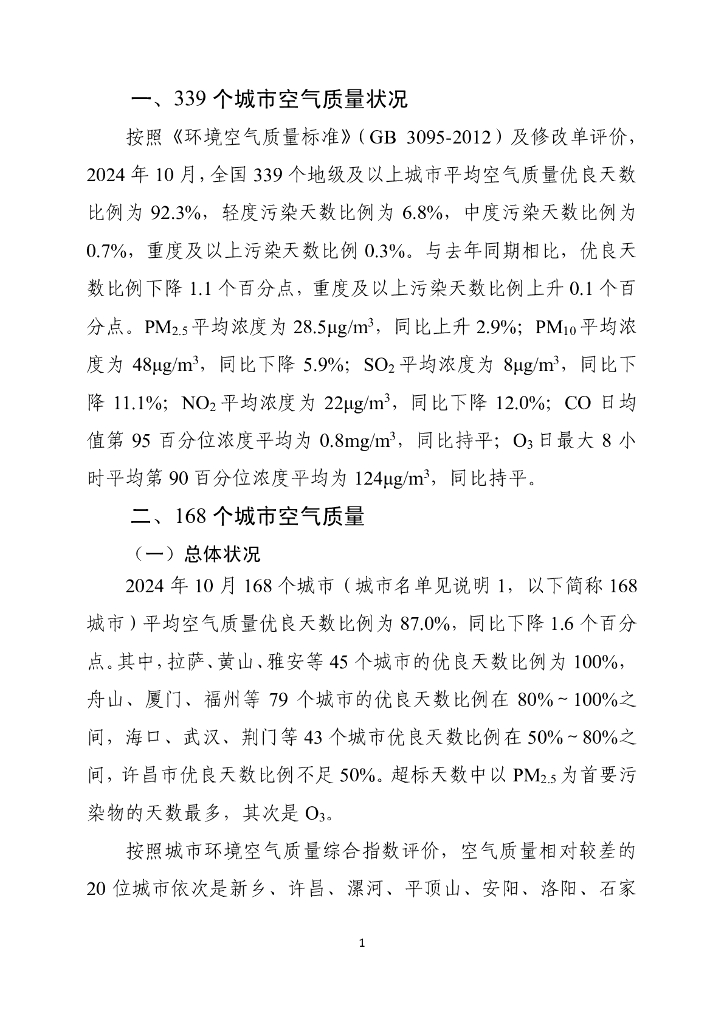 一、339 个城市空气质量状况

按照《环境空气质量标准》（GB 3095-2012）及修改单评价，2024 年 10 月，全国 339 个地级及以上城市平均空气质量优良天数比例为 92.3%，轻度污染天数比例为 6.8%，中度污染天数比例为 0.7%，重度及以上污染天数比例 0.3%。与去年同期相比，优良天数比例下降 1.1 个百分点，重度及以上污染天数比例上升 0.1 个百分点。$PM_{2.5}$ 平均浓度为 28.5μg/m$^3$，同比上升 2.9%；$PM_{10}$ 平均浓度为 48μg/m$^3$，同比下降 5.9%；$SO_2$ 平均浓度为 8μg/m$^3$，同比下降 11.1%；$NO_2$ 平均浓度为 22μg/m$^3$，同比下降 12.0%；CO 日均值第 95 百分位浓度平均为 0.8mg/m$^3$，同比持平；$O_3$ 日最大 8 小时平均第 90 百分位浓度平均为 124μg/m$^3$，同比持平。

二、168 个城市空气质量

（一）总体状况

2024 年 10 月 168 个城市（城市名单见说明 1，以下简称 168 城市）平均空气质量优良天数比例为 87.0%，同比下降 1.6 个百分点。其中，拉萨、黄山、雅安等 45 个城市的优良天数比例为 100%，舟山、厦门、福州等 79 个城市的优良天数比例在 80%～100%之间，海口、武汉、荆门等 43 个城市优良天数比例在 50%～80%之间，许昌市优良天数比例不足 50%。超标天数中以 $PM_{2.5}$ 为首要污染物的天数最多，其次是 $O_3$。

按照城市环境空气质量综合指数评价，空气质量相对较差的 20 位城市依次是新乡、许昌、漯河、平顶山、安阳、洛阳、石家

1